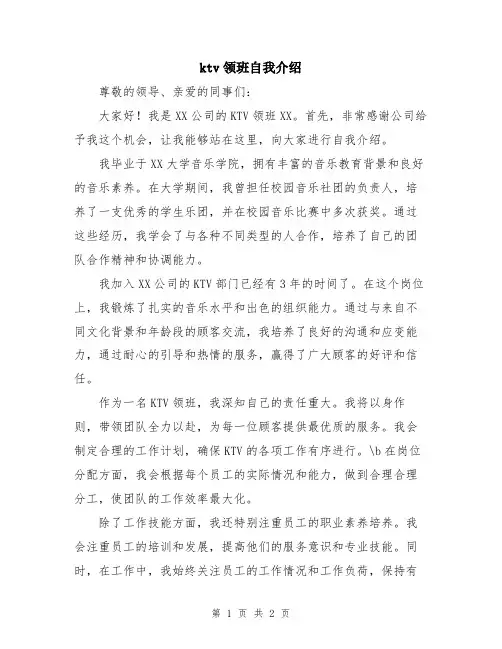 ktv 领班自我介绍

尊敬的领导、亲爱的同事们：

大家好！我是 XX 公司的 KTV 领班 XX。首先，非常感谢公司给予我这个机会，让我能够站在这里，向大家进行自我介绍。

我毕业于 XX 大学音乐学院，拥有丰富的音乐教育背景和良好的音乐素养。在大学期间，我曾担任校园音乐社团的负责人，培养了一支优秀的学生乐团，并在校园音乐比赛中多次获奖。通过这些经历，我学会了与各种不同类型的人合作，培养了自己的团队合作精神和协调能力。

我加入 XX 公司的 KTV 部门已经有 3 年的时间了。在这个岗位上，我锻炼了扎实的音乐水平和出色的组织能力。通过与来自不同文化背景和年龄段的顾客交流，我培养了良好的沟通和应变能力，通过耐心的引导和热情的服务，赢得了广大顾客的好评和信任。

作为一名 KTV 领班，我深知自己的责任重大。我将以身作则，带领团队全力以赴，为每一位顾客提供最优质的服务。我会制定合理的工作计划，确保 KTV 的各项工作有序进行。\b 在岗位分配方面，我会根据每个员工的实际情况和能力，做到合理合理分工，使团队的工作效率最大化。

除了工作技能方面，我还特别注重员工的职业素养培养。我会注重员工的培训和发展，提高他们的服务意识和专业技能。同时，在工作中，我始终关注员工的工作情况和工作负荷，保持有

第 1 页 共 2 页